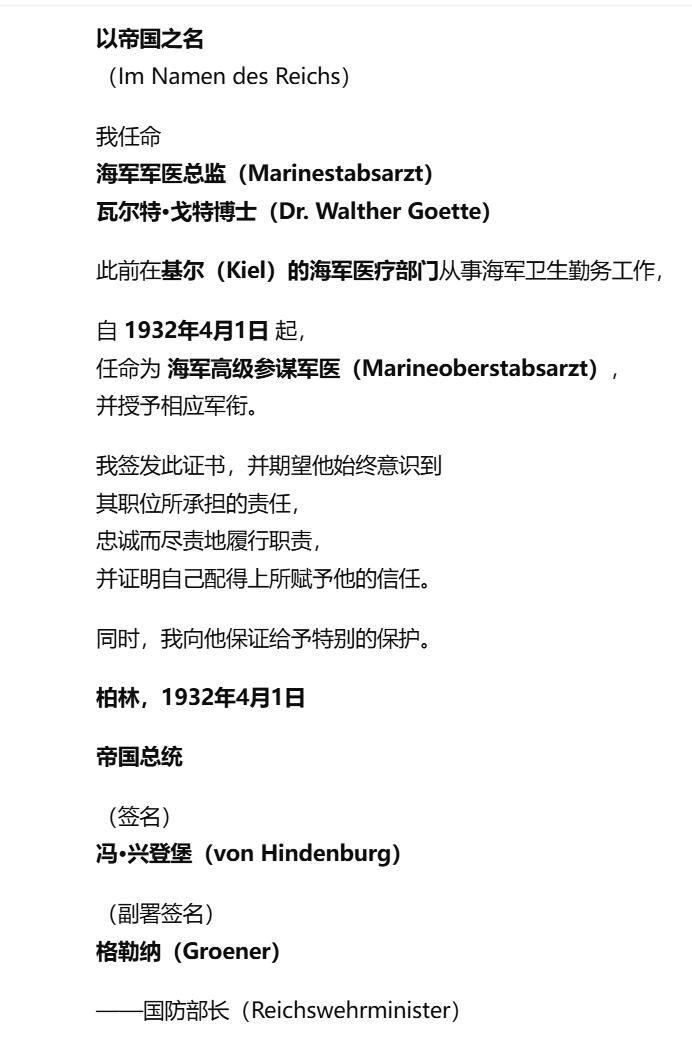 以帝国之名
（Im Namen des Reichs）

我任命
海军军医总监（Marinestabsarzt）
瓦尔特·戈特博士（Dr. Walther Goette）

此前在基尔（Kiel）的海军医疗部门从事海军卫生勤务工作，

自 1932年4月1日 起，
任命为 海军高级参谋军医（Marineoberstabsarzt），
并授予相应军衔。

我签发此证书，并期望他始终意识到
其职位所承担的责任，
忠诚而尽责地履行职责，
并证明自己配得上所赋予他的信任。

同时，我向他保证给予特别的保护。

柏林，1932年4月1日

帝国总统

（签名）
冯·兴登堡（von Hindenburg）

（副署签名）
格勒纳（Groener）

——国防部长（Reichswehrminister）